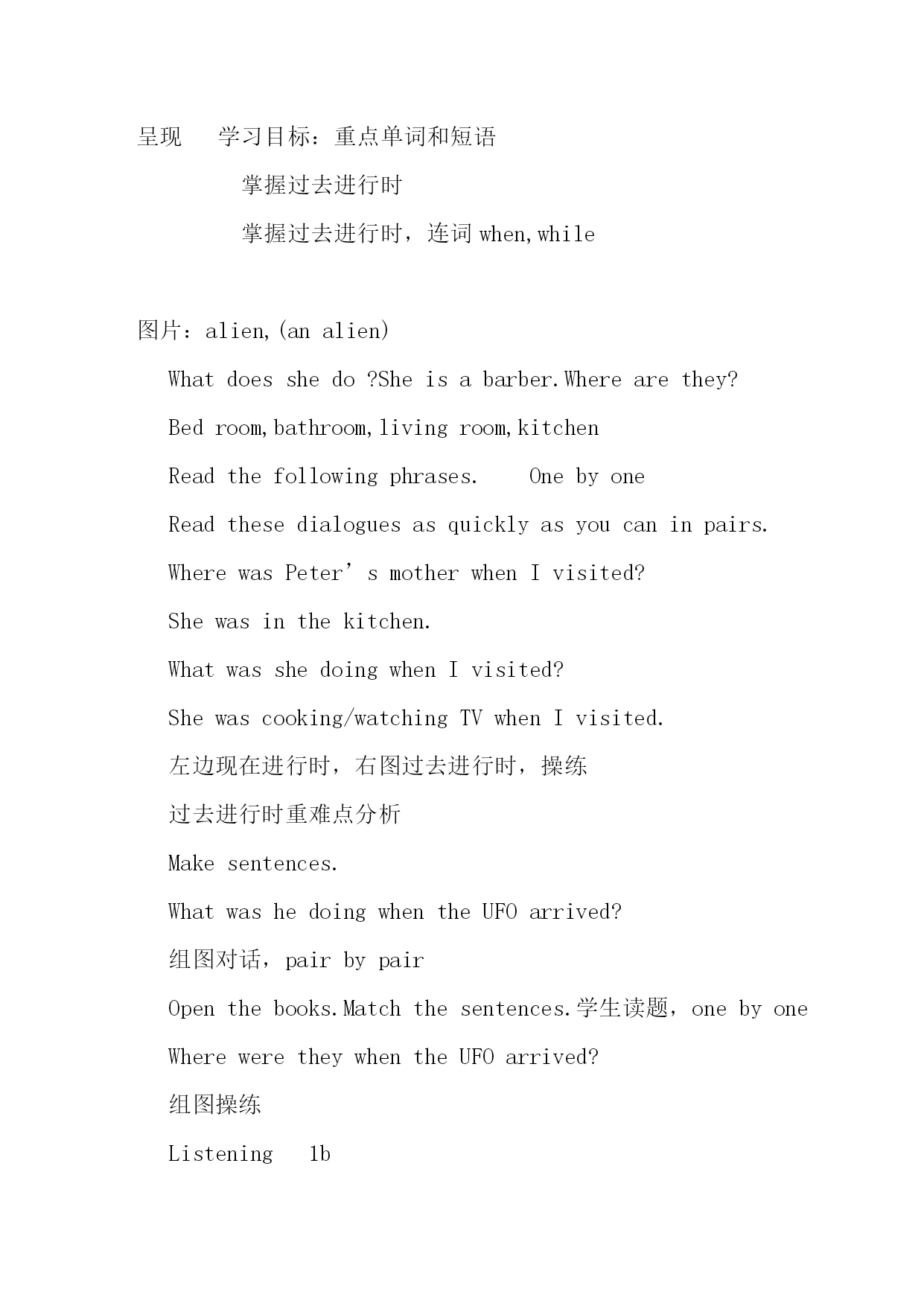 呈现　　学习目标：重点单词和短语

掌握过去进行时

掌握过去进行时，连词 when,while

图片：alien,(an alien)

What does she do ?She is a barber.Where are they?

Bed room,bathroom,living room,kitchen

Read the following phrases.　　One by one

Read these dialogues as quickly as you can in pairs.

Where was Peter’s mother when I visited?

She was in the kitchen.

What was she doing when I visited?

She was cooking/watching TV when I visited.

左边现在进行时，右图过去进行时，操练

过去进行时重难点分析

Make sentences.

What was he doing when the UFO arrived?

组图对话，pair by pair

Open the books.Match the sentences.学生读题，one by one

Where were they when the UFO arrived?

组图操练

Listening　1b